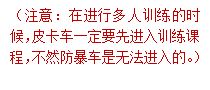 （注意：在进行多人训练的时候,皮卡车一定要先进入训练课程,不然防暴车是无法进入的。）